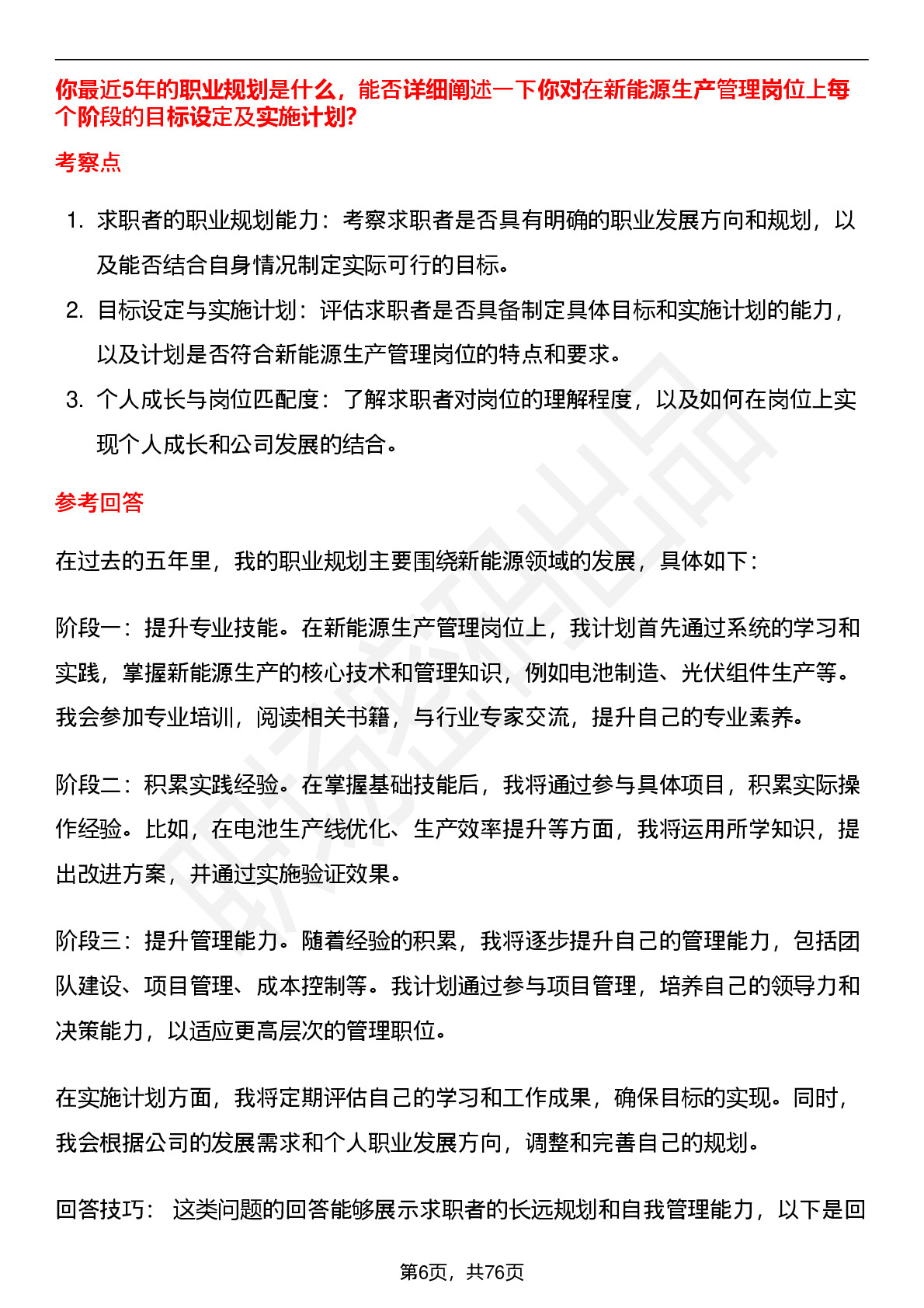 你最近5年的职业规划是什么，能否详细阐述一下你对在新能源生产管理岗位上每个阶段的目标设定及实施计划?

考察点

1. 求职者的职业规划能力：考察求职者是否具有明确的职业发展方向和规划，以及能否结合自身情况制定实际可行的目标。
2. 目标设定与实施计划：评估求职者是否具备制定具体目标和实施计划的能力，以及计划是否符合新能源生产管理岗位的特点和要求。
3. 个人成长与岗位匹配度：了解求职者对岗位的理解程度，以及如何在岗位上实现个人成长和公司发展的结合。

参考回答

在过去的五年里，我的职业规划主要围绕新能源领域的发展，具体如下：

阶段一：提升专业技能。在新能源生产管理岗位上，我计划首先通过系统的学习和实践，掌握新能源生产的核心技术和管理知识，例如电池制造、光伏组件生产等。我会参加专业培训，阅读相关书籍，与行业专家交流，提升自己的专业素养。

阶段二：积累实践经验。在掌握基础技能后，我将通过参与具体项目，积累实际操作经验。比如，在电池生产线优化、生产效率提升等方面，我将运用所学知识，提出改进方案，并通过实施验证效果。

阶段三：提升管理能力。随着经验的积累，我将逐步提升自己的管理能力，包括团队建设、项目管理、成本控制等。我计划通过参与项目管理，培养自己的领导力和决策能力，以适应更高层次的管理职位。

在实施计划方面，我将定期评估自己的学习和工作成果，确保目标的实现。同时，我会根据公司的发展需求和个人职业发展方向，调整和完善自己的规划。

回答技巧： 这类问题的回答能够展示求职者的长远规划和自我管理能力，以下是回

第6页，共76页